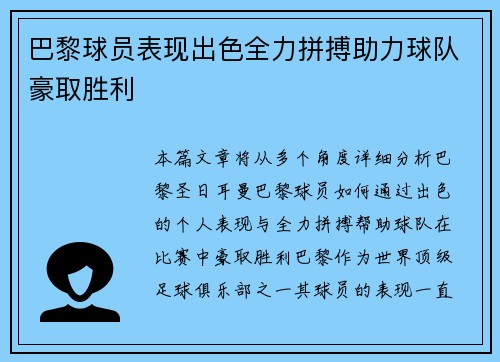 巴黎球员表现出色全力拼搏助力球队豪取胜利

本篇文章将从多个角度详细分析巴黎圣日耳曼巴黎球员如何通过出色的个人表现与全力拼搏帮助球队在比赛中豪取胜利巴黎作为世界顶级足球俱乐部之一其球员的表现一直